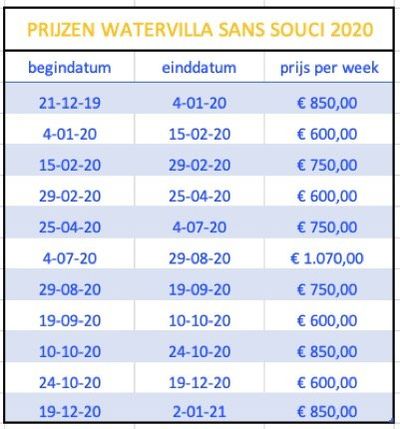 PRIJZEN WATERVILLA SANS SOUCI 2020

| begindatum | einddatum | prijs per week |
|---|---|---|
| 21-12-19 | 4-01-20 | € 850,00 |
| 4-01-20 | 15-02-20 | € 600,00 |
| 15-02-20 | 29-02-20 | € 750,00 |
| 29-02-20 | 25-04-20 | € 600,00 |
| 25-04-20 | 4-07-20 | € 750,00 |
| 4-07-20 | 29-08-20 | € 1.070,00 |
| 29-08-20 | 19-09-20 | € 750,00 |
| 19-09-20 | 10-10-20 | € 600,00 |
| 10-10-20 | 24-10-20 | € 850,00 |
| 24-10-20 | 19-12-20 | € 600,00 |
| 19-12-20 | 2-01-21 | € 850,00 |